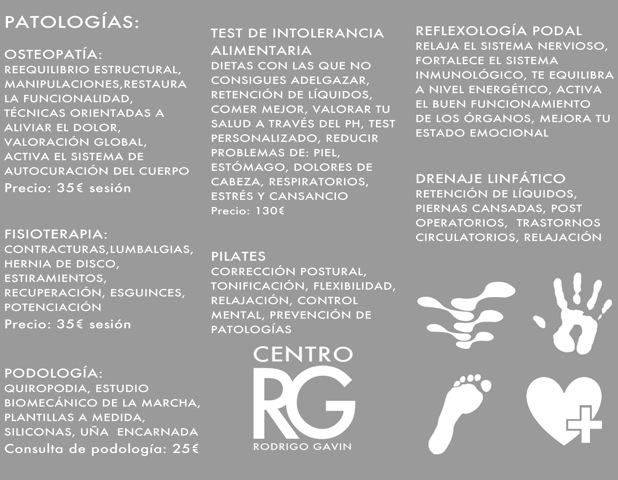 PATOLOGÍAS:

OSTEOPATÍA:
REEQUILIBRIO ESTRUCTURAL, MANIPULACIONES,RESTAURA LA FUNCIONALIDAD, TÉCNICAS ORIENTADAS A ALIVIAR EL DOLOR, VALORACIÓN GLOBAL, ACTIVA EL SISTEMA DE AUTOCURACIÓN DEL CUERPO
Precio: 35€ sesión

FISIOTERAPIA:
CONTRACTURAS,LUMBALGIAS, HERNIA DE DISCO, ESTIRAMIENTOS, RECUPERACIÓN, ESGUINCES, POTENCIACIÓN
Precio: 35€ sesión

PODOLOGÍA:
QUIROPODIA, ESTUDIO BIOMECÁNICO DE LA MARCHA, PLANTILLAS A MEDIDA, SILICONAS, UÑA ENCARNADA
Consulta de podología: 25€

TEST DE INTOLERANCIA ALIMENTARIA
DIETAS CON LAS QUE NO CONSIGUES ADELGAZAR, RETENCIÓN DE LÍQUIDOS, COMER MEJOR, VALORAR TU SALUD A TRAVÉS DEL PH, TEST PERSONALIZADO, REDUCIR PROBLEMAS DE: PIEL, ESTÓMAGO, DOLORES DE CABEZA, RESPIRATORIOS, ESTRÉS Y CANSANCIO
Precio: 130€

PILATES
CORRECCIÓN POSTURAL, TONIFICACIÓN, FLEXIBILIDAD, RELAJACIÓN, CONTROL MENTAL, PREVENCIÓN DE PATOLOGÍAS

CENTRO
RG
RODRIGO GAVIN

REFLEXOLOGÍA PODAL
RELAJA EL SISTEMA NERVIOSO, FORTALECE EL SISTEMA INMUNOLÓGICO, TE EQUILIBRA A NIVEL ENERGÉTICO, ACTIVA EL BUEN FUNCIONAMIENTO DE LOS ÓRGANOS, MEJORA TU ESTADO EMOCIONAL

DRENAJE LINFÁTICO
RETENCIÓN DE LÍQUIDOS, PIERNAS CANSADAS, POST OPERATORIOS, TRASTORNOS CIRCULATORIOS, RELAJACIÓN